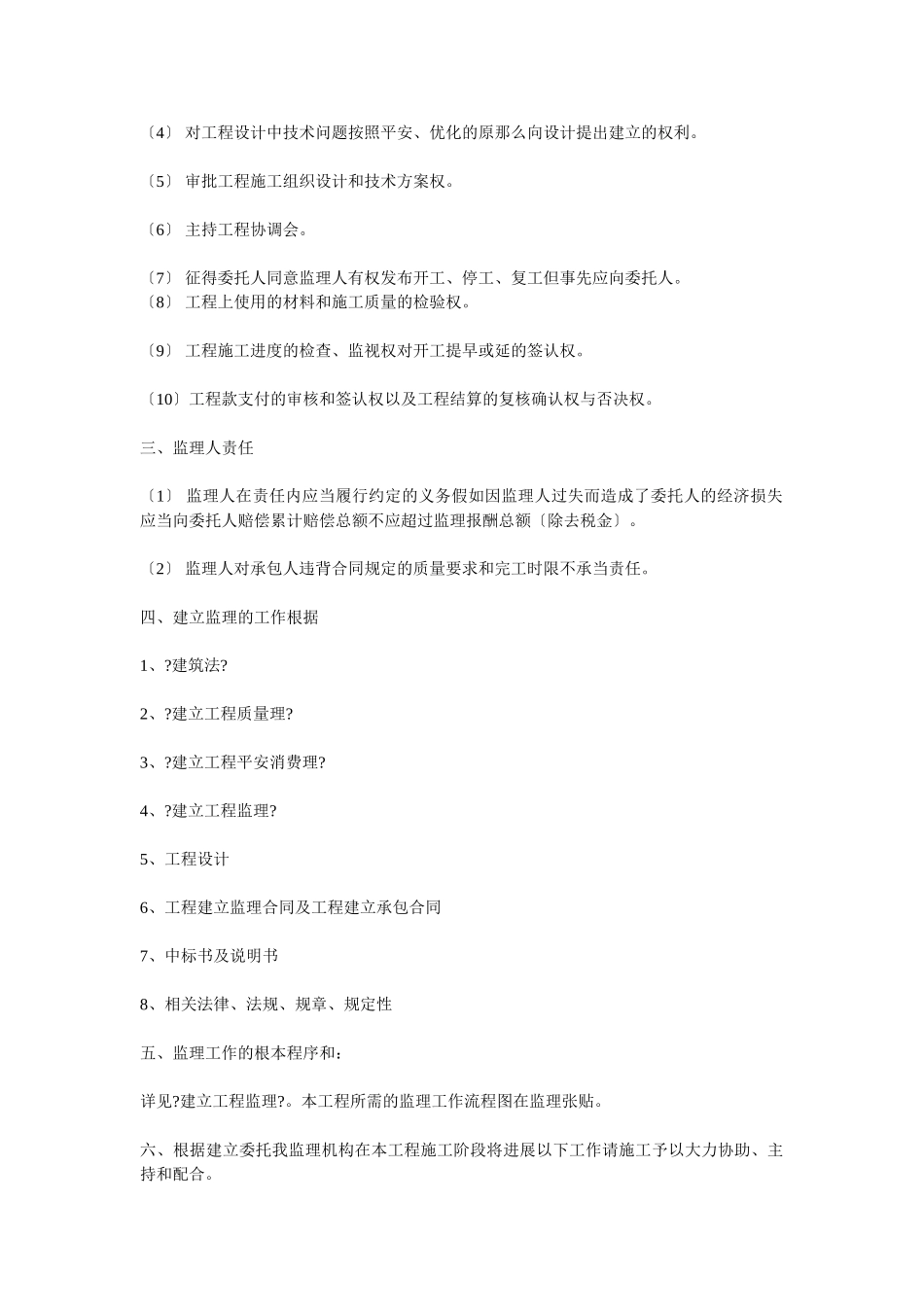 〔4〕 对工程设计中技术问题按照平安、优化的原那么向设计提出建立的权利。

〔5〕 审批工程施工组织设计和技术方案权。

〔6〕 主持工程协调会。

〔7〕 征得委托人同意监理人有权发布开工、停工、复工但事先应向委托人。
〔8〕 工程上使用的材料和施工质量的检验权。

〔9〕 工程施工进度的检查、监视权对开工提早或延的签认权。

〔10〕工程款支付的审核和签认权以及工程结算的复核确认权与否决权。

三、监理人责任

〔1〕 监理人在责任内应当履行约定的义务假如因监理人过失而造成了委托人的经济损失应当向委托人赔偿累计赔偿总额不应超过监理报酬总额〔除去税金〕。

〔2〕 监理人对承包人违背合同规定的质量要求和完工时限不承当责任。

四、建立监理的工作根据

1、?建筑法?

2、?建立工程质量理?

3、?建立工程平安消费理?

4、?建立工程监理?

5、工程设计

6、工程建立监理合同及工程建立承包合同

7、中标书及说明书

8、相关法律、法规、规章、规定性

五、监理工作的根本程序和：

详见?建立工程监理?。本工程所需的监理工作流程图在监理张贴。

六、根据建立委托我监理机构在本工程施工阶段将进展以下工作请施工予以大力协助、主持和配合。